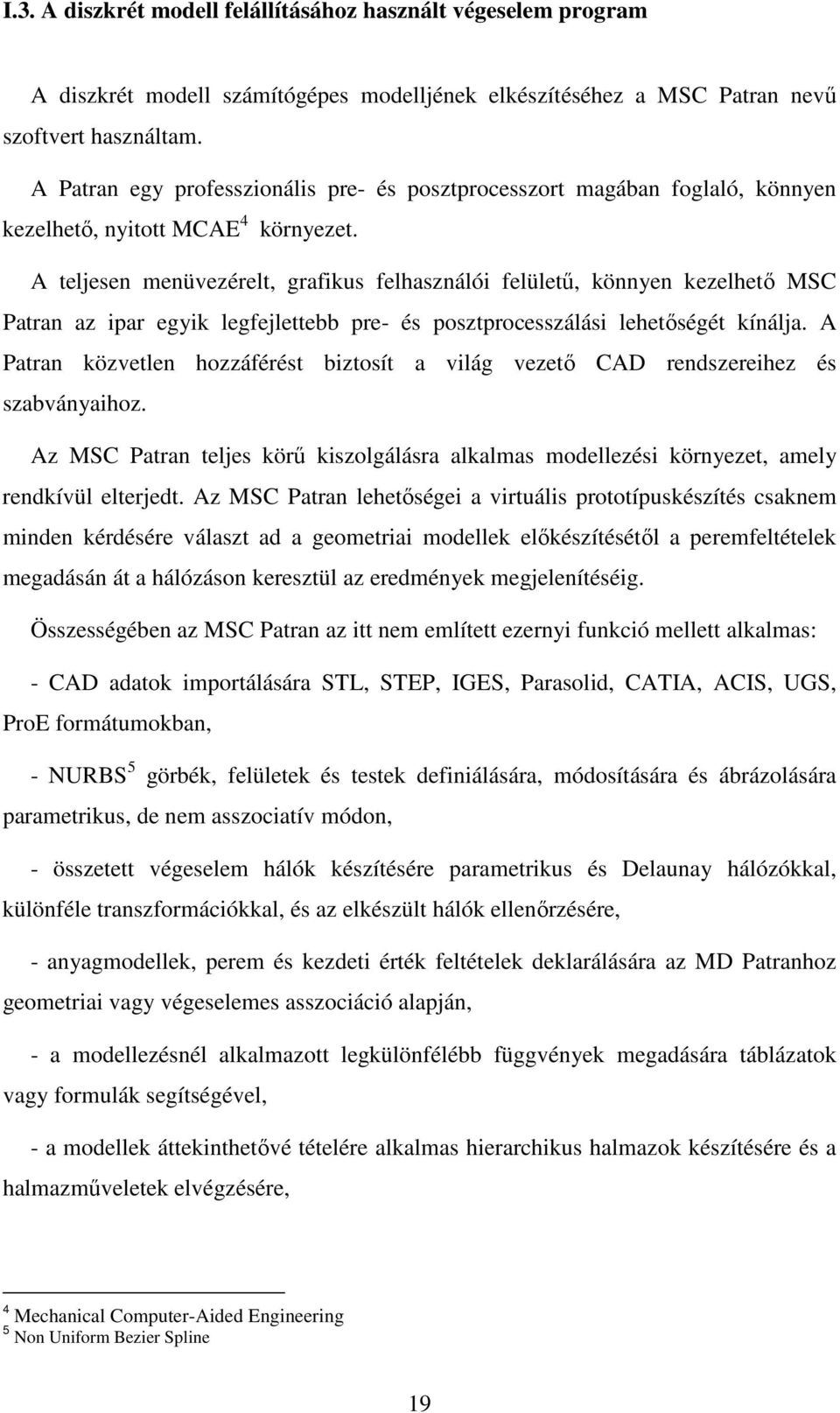 I.3. A diszkrét modell felállításához használt végeselem program

A diszkrét modell számítógépes modelljének elkészítéséhez a MSC Patran nevű szoftvert használtam.

A Patran egy professzionális pre- és posztprocesszort magában foglaló, könnyen kezelhető, nyitott MCAE$^4$ környezet.

A teljesen menüvezérelt, grafikus felhasználói felületű, könnyen kezelhető MSC Patran az ipar egyik legfejlettebb pre- és posztprocesszálási lehetőségét kínálja. A Patran közvetlen hozzáférést biztosít a világ vezető CAD rendszereihez és szabványaihoz.

Az MSC Patran teljes körű kiszolgálásra alkalmas modellezési környezet, amely rendkívül elterjedt. Az MSC Patran lehetőségei a virtuális prototípuskészítés csaknem minden kérdésére választ ad a geometriai modellek előkészítésétől a peremfeltételek megadásán át a hálózáson keresztül az eredmények megjelenítéséig.

Összességében az MSC Patran az itt nem említett ezernyi funkció mellett alkalmas:

- CAD adatok importálására STL, STEP, IGES, Parasolid, CATIA, ACIS, UGS, ProE formátumokban,

- NURBS$^5$ görbék, felületek és testek definiálására, módosítására és ábrázolására parametrikus, de nem asszociatív módon,

- összetett végeselem hálók készítésére parametrikus és Delaunay hálózókkal, különféle transzformációkkal, és az elkészült hálók ellenőrzésére,

- anyagmodellek, perem és kezdeti érték feltételek deklarálására az MD Patranhoz geometriai vagy végeselemes asszociáció alapján,

- a modellezésnél alkalmazott legkülönfélébb függvények megadására táblázatok vagy formulák segítségével,

- a modellek áttekinthetővé tételére alkalmas hierarchikus halmazok készítésére és a halmazműveletek elvégzésére,

$^4$ Mechanical Computer-Aided Engineering
$^5$ Non Uniform Bezier Spline

19